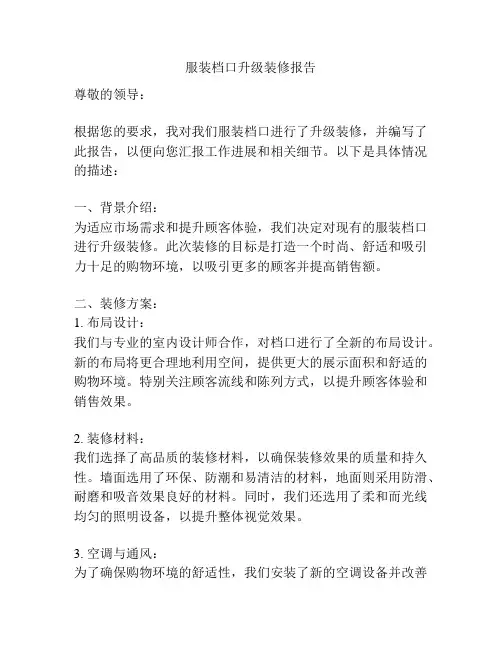 服装档口升级装修报告

尊敬的领导：

根据您的要求，我对我们服装档口进行了升级装修，并编写了此报告，以便向您汇报工作进展和相关细节。以下是具体情况的描述：

一、背景介绍：
为适应市场需求和提升顾客体验，我们决定对现有的服装档口进行升级装修。此次装修的目标是打造一个时尚、舒适和吸引力十足的购物环境，以吸引更多的顾客并提高销售额。

二、装修方案：
1. 布局设计：
我们与专业的室内设计师合作，对档口进行了全新的布局设计。新的布局将更合理地利用空间，提供更大的展示面积和舒适的购物环境。特别关注顾客流线和陈列方式，以提升顾客体验和销售效果。

2. 装修材料：
我们选择了高品质的装修材料，以确保装修效果的质量和持久性。墙面选用了环保、防潮和易清洁的材料，地面则采用防滑、耐磨和吸音效果良好的材料。同时，我们还选用了柔和而光线均匀的照明设备，以提升整体视觉效果。

3. 空调与通风：
为了确保购物环境的舒适性，我们安装了新的空调设备并改善